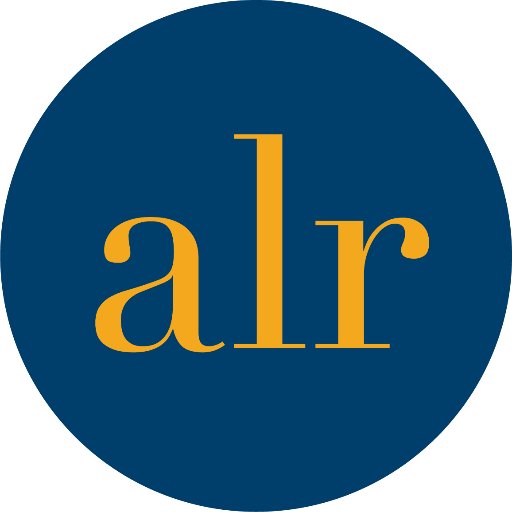 alr